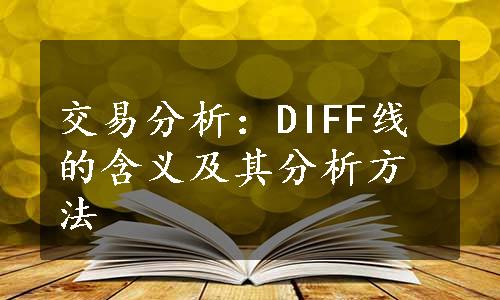 交易分析：DIFF线的含义及其分析方法